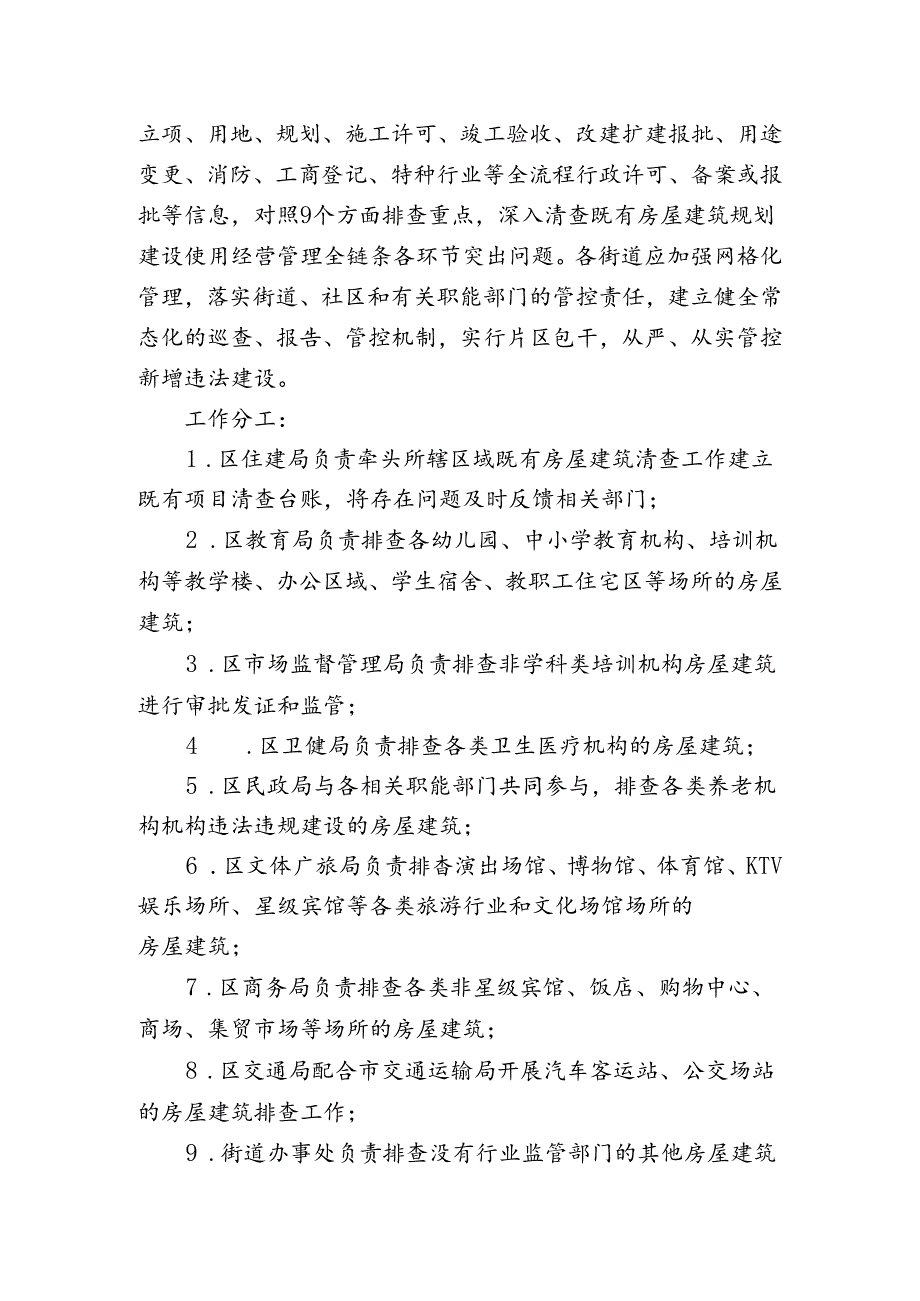 立项、用地、规划、施工许可、竣工验收、改建扩建报批、用途变更、消防、工商登记、特种行业等全流程行政许可、备案或报批等信息，对照9个方面排查重点，深入清查既有房屋建筑规划建设使用经营管理全链条各环节突出问题。各街道应加强网格化管理，落实街道、社区和有关职能部门的管控责任，建立健全常态化的巡查、报告、管控机制，实行片区包干，从严、从实管控新增违法建设。

工作分工：

1．区住建局负责牵头所辖区域既有房屋建筑清查工作建立既有项目清查台账，将存在问题及时反馈相关部门；

2．区教育局负责排查各幼儿园、中小学教育机构、培训机构等教学楼、办公区域、学生宿舍、教职工住宅区等场所的房屋建筑；

3．区市场监督管理局负责排查非学科类培训机构房屋建筑进行审批发证和监管；

4　．区卫健局负责排查各类卫生医疗机构的房屋建筑；

5．区民政局与各相关职能部门共同参与，排查各类养老机构机构违法违规建设的房屋建筑；

6．区文体广旅局负责排查演出场馆、博物馆、体育馆、KTV娱乐场所、星级宾馆等各类旅游行业和文化场馆场所的房屋建筑；

7．区商务局负责排查各类非星级宾馆、饭店、购物中心、商场、集贸市场等场所的房屋建筑；

8．区交通局配合市交通运输局开展汽车客运站、公交场站的房屋建筑排查工作；

9．街道办事处负责排查没有行业监管部门的其他房屋建筑